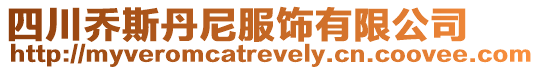 四川乔斯丹尼服饰有限公司
http://myveromcatrevely.cn.coovee.com